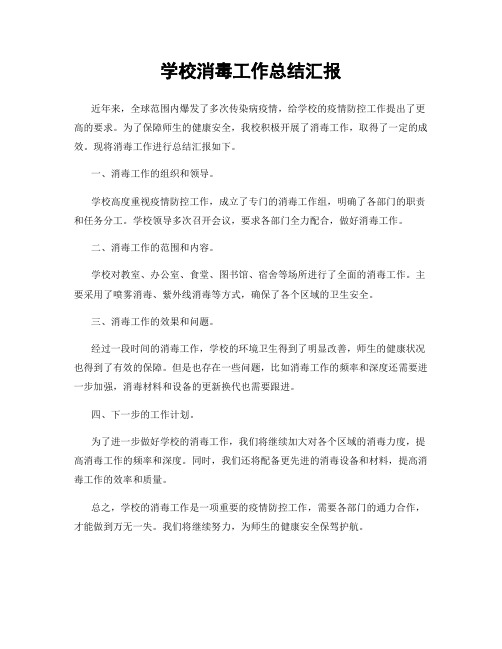 学校消毒工作总结汇报

近年来，全球范围内爆发了多次传染病疫情，给学校的疫情防控工作提出了更高的要求。为了保障师生的健康安全，我校积极开展了消毒工作，取得了一定的成效。现将消毒工作进行总结汇报如下。

一、消毒工作的组织和领导。

学校高度重视疫情防控工作，成立了专门的消毒工作组，明确了各部门的职责和任务分工。学校领导多次召开会议，要求各部门全力配合，做好消毒工作。

二、消毒工作的范围和内容。

学校对教室、办公室、食堂、图书馆、宿舍等场所进行了全面的消毒工作。主要采用了喷雾消毒、紫外线消毒等方式，确保了各个区域的卫生安全。

三、消毒工作的效果和问题。

经过一段时间的消毒工作，学校的环境卫生得到了明显改善，师生的健康状况也得到了有效的保障。但是也存在一些问题，比如消毒工作的频率和深度还需要进一步加强，消毒材料和设备的更新换代也需要跟进。

四、下一步的工作计划。

为了进一步做好学校的消毒工作，我们将继续加大对各个区域的消毒力度，提高消毒工作的频率和深度。同时，我们还将配备更先进的消毒设备和材料，提高消毒工作的效率和质量。

总之，学校的消毒工作是一项重要的疫情防控工作，需要各部门的通力合作，才能做到万无一失。我们将继续努力，为师生的健康安全保驾护航。